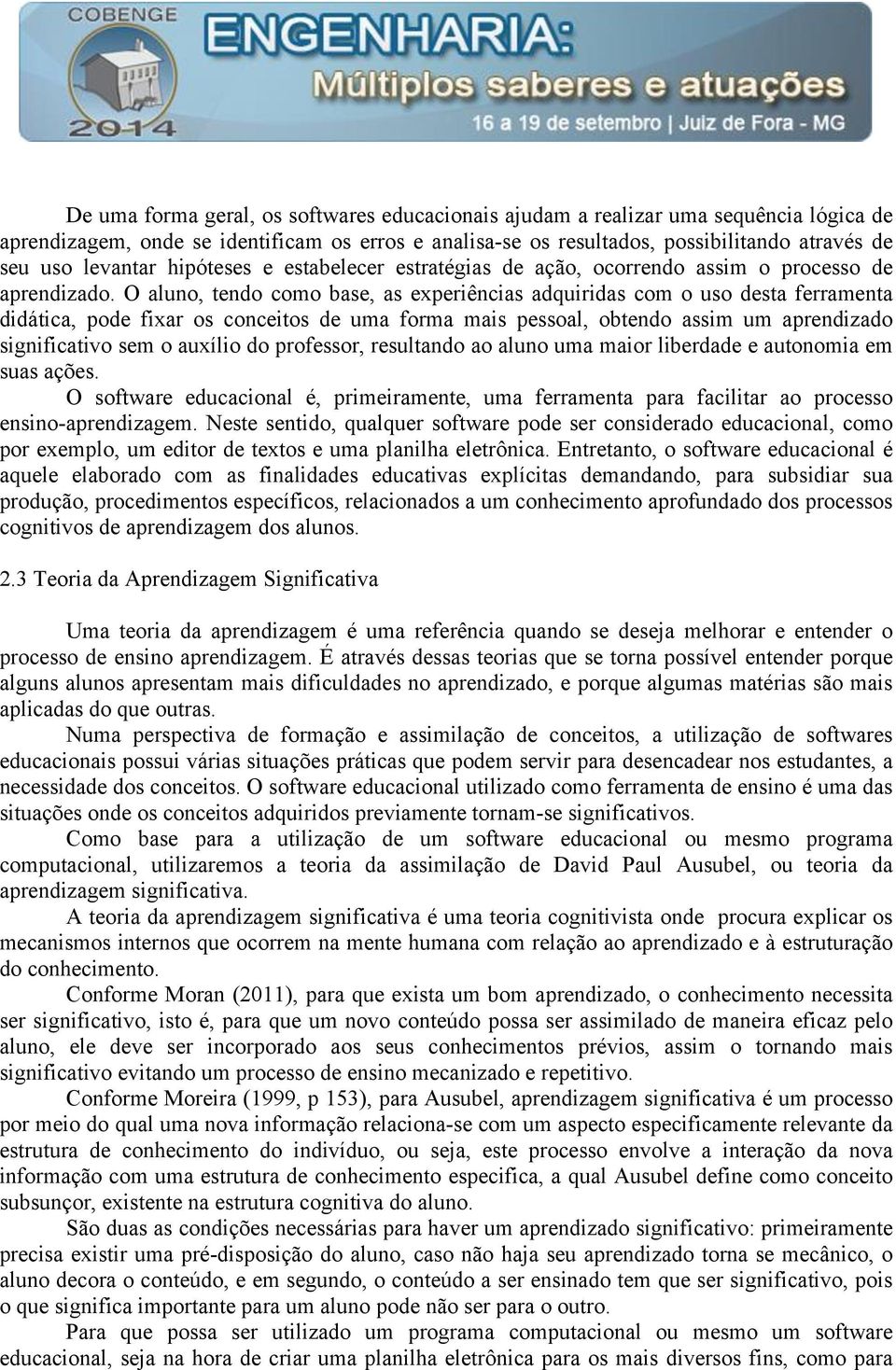 COBENGE
2014
ENGENHARIA:
Múltiplos saberes e atuações
16 a 19 de setembro | Juiz de Fora - MG

De uma forma geral, os softwares educacionais ajudam a realizar uma sequência lógica de aprendizagem, onde se identificam os erros e analisa-se os resultados, possibilitando através de seu uso levantar hipóteses e estabelecer estratégias de ação, ocorrendo assim o processo de aprendizado. O aluno, tendo como base, as experiências adquiridas com o uso desta ferramenta didática, pode fixar os conceitos de uma forma mais pessoal, obtendo assim um aprendizado significativo sem o auxílio do professor, resultando ao aluno uma maior liberdade e autonomia em suas ações.

O software educacional é, primeiramente, uma ferramenta para facilitar ao processo ensino-aprendizagem. Neste sentido, qualquer software pode ser considerado educacional, como por exemplo, um editor de textos e uma planilha eletrônica. Entretanto, o software educacional é aquele elaborado com as finalidades educativas explícitas demandando, para subsidiar sua produção, procedimentos específicos, relacionados a um conhecimento aprofundado dos processos cognitivos de aprendizagem dos alunos.

2.3 Teoria da Aprendizagem Significativa

Uma teoria da aprendizagem é uma referência quando se deseja melhorar e entender o processo de ensino aprendizagem. É através dessas teorias que se torna possível entender porque alguns alunos apresentam mais dificuldades no aprendizado, e porque algumas matérias são mais aplicadas do que outras.

Numa perspectiva de formação e assimilação de conceitos, a utilização de softwares educacionais possui várias situações práticas que podem servir para desencadear nos estudantes, a necessidade dos conceitos. O software educacional utilizado como ferramenta de ensino é uma das situações onde os conceitos adquiridos previamente tornam-se significativos.

Como base para a utilização de um software educacional ou mesmo programa computacional, utilizaremos a teoria da assimilação de David Paul Ausubel, ou teoria da aprendizagem significativa.

A teoria da aprendizagem significativa é uma teoria cognitivista onde procura explicar os mecanismos internos que ocorrem na mente humana com relação ao aprendizado e à estruturação do conhecimento.

Conforme Moran (2011), para que exista um bom aprendizado, o conhecimento necessita ser significativo, isto é, para que um novo conteúdo possa ser assimilado de maneira eficaz pelo aluno, ele deve ser incorporado aos seus conhecimentos prévios, assim o tornando mais significativo evitando um processo de ensino mecanizado e repetitivo.

Conforme Moreira (1999, p 153), para Ausubel, aprendizagem significativa é um processo por meio do qual uma nova informação relaciona-se com um aspecto especificamente relevante da estrutura de conhecimento do indivíduo, ou seja, este processo envolve a interação da nova informação com uma estrutura de conhecimento especifica, a qual Ausubel define como conceito subsunçor, existente na estrutura cognitiva do aluno.

São duas as condições necessárias para haver um aprendizado significativo: primeiramente precisa existir uma pré-disposição do aluno, caso não haja seu aprendizado torna se mecânico, o aluno decora o conteúdo, e em segundo, o conteúdo a ser ensinado tem que ser significativo, pois o que significa importante para um aluno pode não ser para o outro.

Para que possa ser utilizado um programa computacional ou mesmo um software educacional, seja na hora de criar uma planilha eletrônica para os mais diversos fins, como para